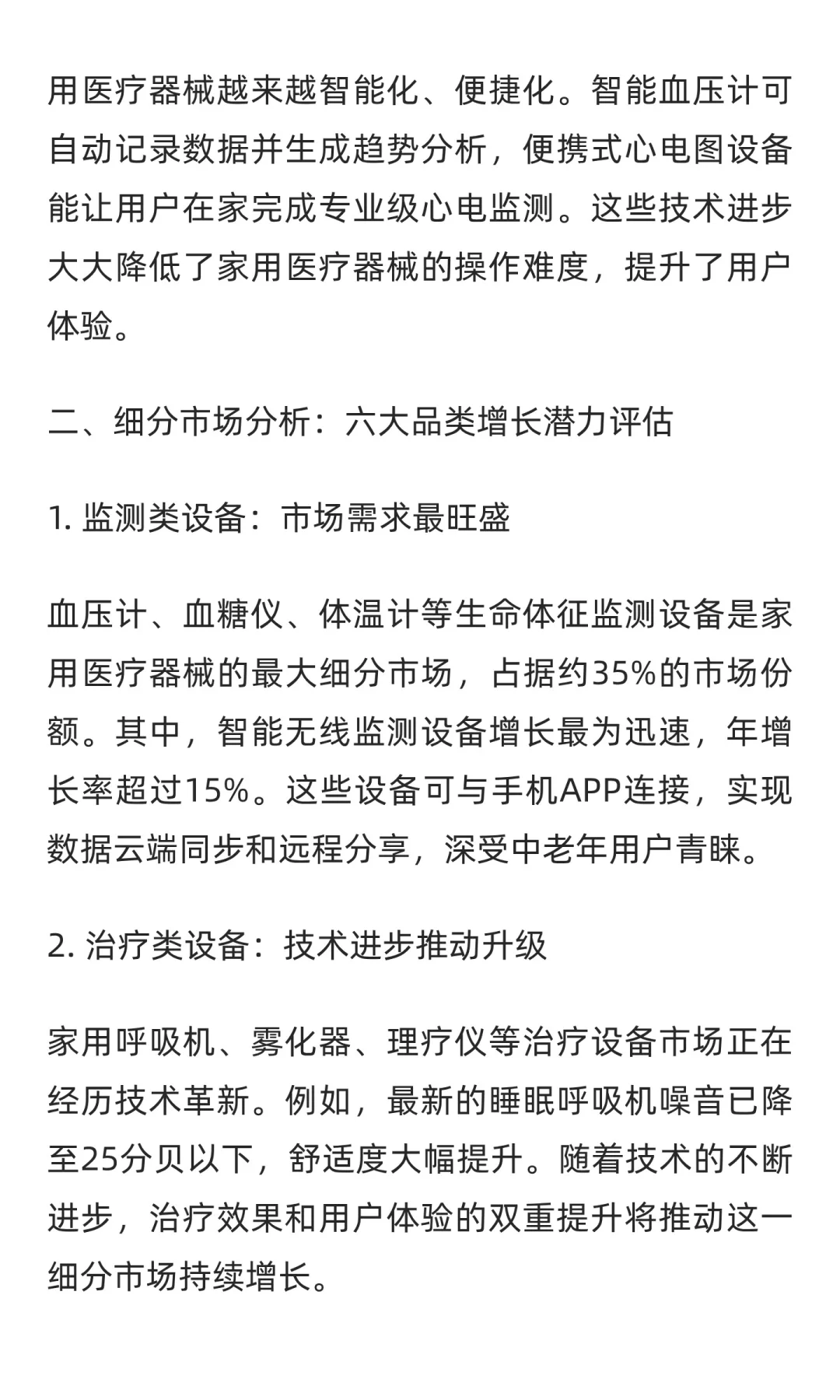 用医疗器械越来越智能化、便捷化。智能血压计可自动记录数据并生成趋势分析，便携式心电图设备能让用户在家完成专业级心电监测。这些技术进步大大降低了家用医疗器械的操作难度，提升了用户体验。

二、细分市场分析：六大品类增长潜力评估

1. 监测类设备：市场需求最旺盛

血压计、血糖仪、体温计等生命体征监测设备是家用医疗器械的最大细分市场，占据约35%的市场份额。其中，智能无线监测设备增长最为迅速，年增长率超过15%。这些设备可与手机APP连接，实现数据云端同步和远程分享，深受中老年用户青睐。

2. 治疗类设备：技术进步推动升级

家用呼吸机、雾化器、理疗仪等治疗设备市场正在经历技术革新。例如，最新的睡眠呼吸机噪音已降至25分贝以下，舒适度大幅提升。随着技术的不断进步，治疗效果和用户体验的双重提升将推动这一细分市场持续增长。